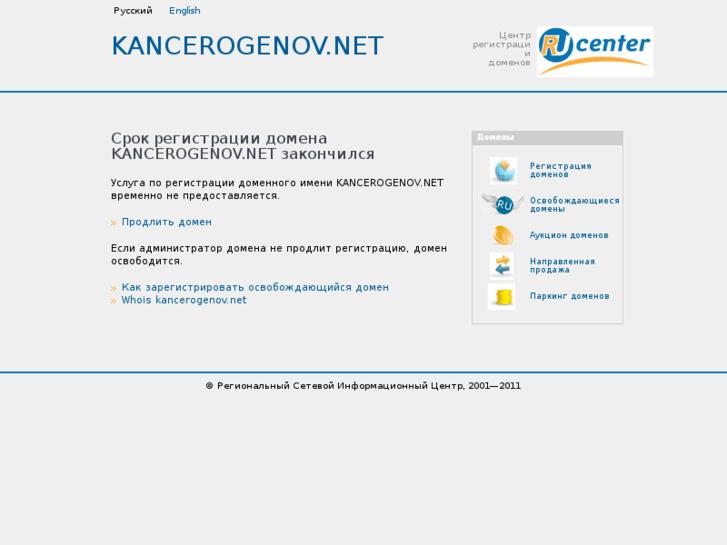 Русский English

KANCEROGENOV.NET

Центр регистраци и доменов

RU center

Срок регистрации домена KANCEROGENOV.NET закончился

Услуга по регистрации доменного имени KANCEROGENOV.NET временно не предоставляется.

» Продлить домен

Если администратор домена не продлит регистрацию, домен освободится.

» Как зарегистрировать освобождающийся домен
» Whois kancerogenov.net

Домены

Регистрация доменов

RU

Освобождающиеся домены

Аукцион доменов

Направленная продажа

Паркинг доменов

© Региональный Сетевой Информационный Центр, 2001—2011